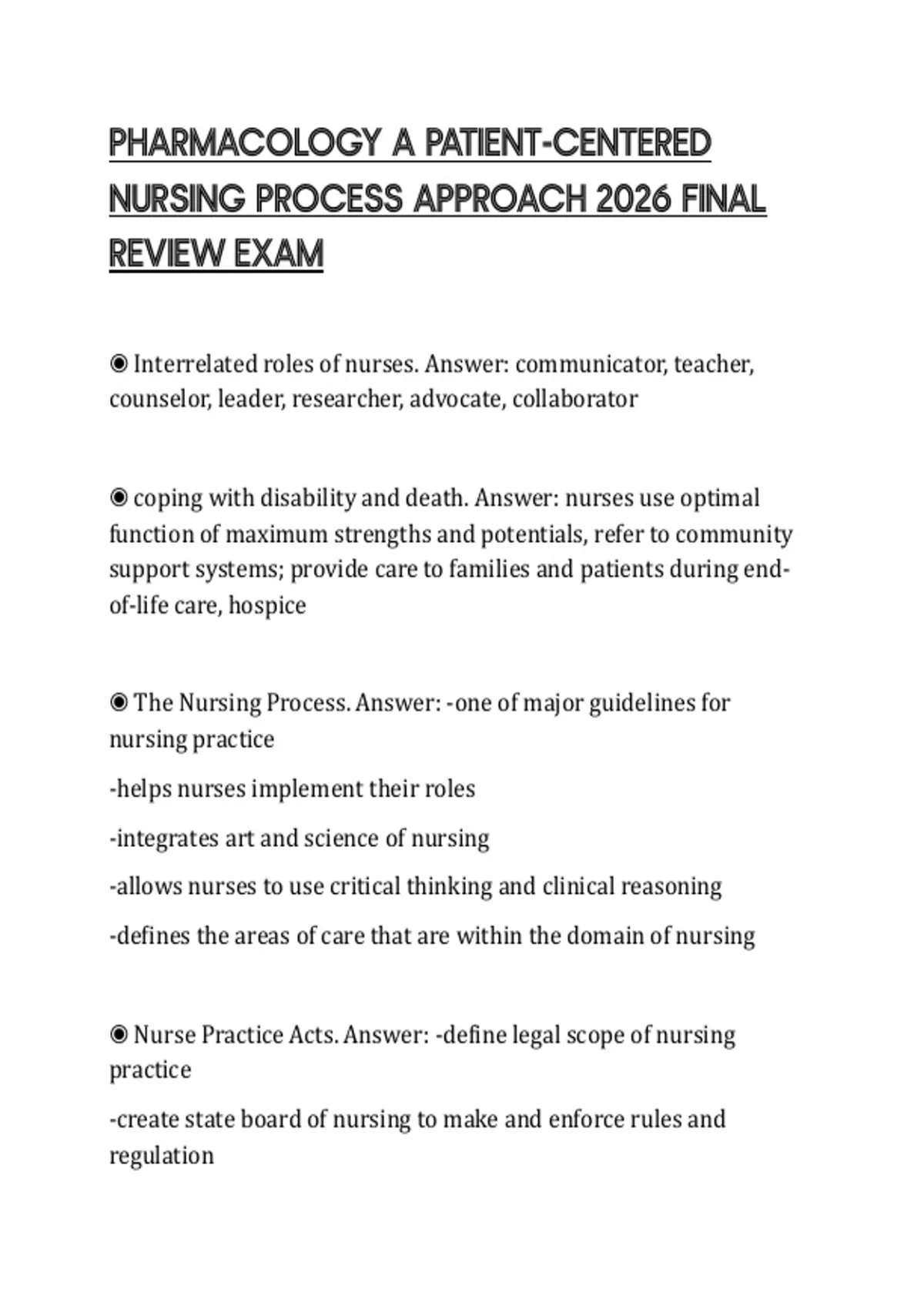 PHARMACOLOGY A PATIENT-CENTERED NURSING PROCESS APPROACH 2026 FINAL REVIEW EXAM

◉ Interrelated roles of nurses. Answer: communicator, teacher, counselor, leader, researcher, advocate, collaborator

◉ coping with disability and death. Answer: nurses use optimal function of maximum strengths and potentials, refer to community support systems; provide care to families and patients during end-of-life care, hospice

◉ The Nursing Process. Answer: -one of major guidelines for nursing practice

-helps nurses implement their roles

-integrates art and science of nursing

-allows nurses to use critical thinking and clinical reasoning

-defines the areas of care that are within the domain of nursing

◉ Nurse Practice Acts. Answer: -define legal scope of nursing practice

-create state board of nursing to make and enforce rules and regulation